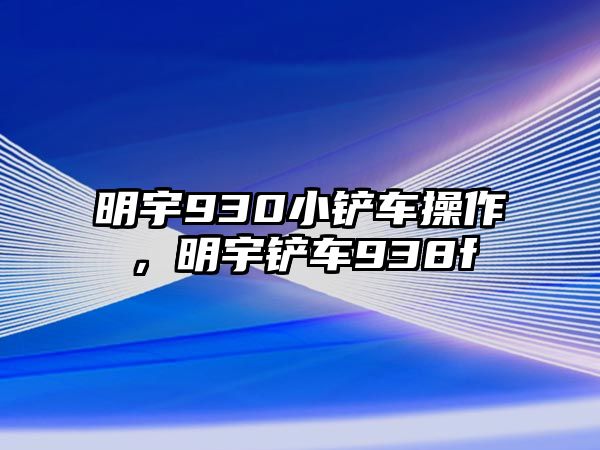 明宇930小铲车操作，明宇铲车938f